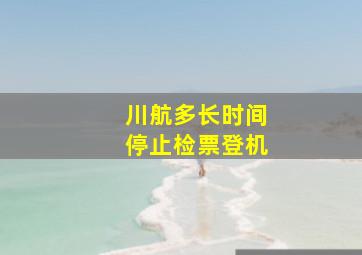 川航多长时间
停止检票登机